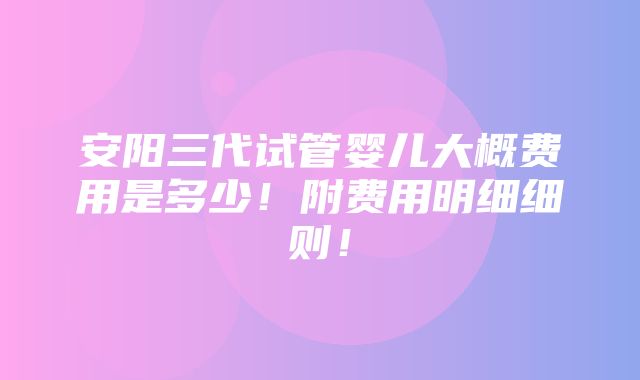 安阳三代试管婴儿大概费用是多少！附费用明细细则！